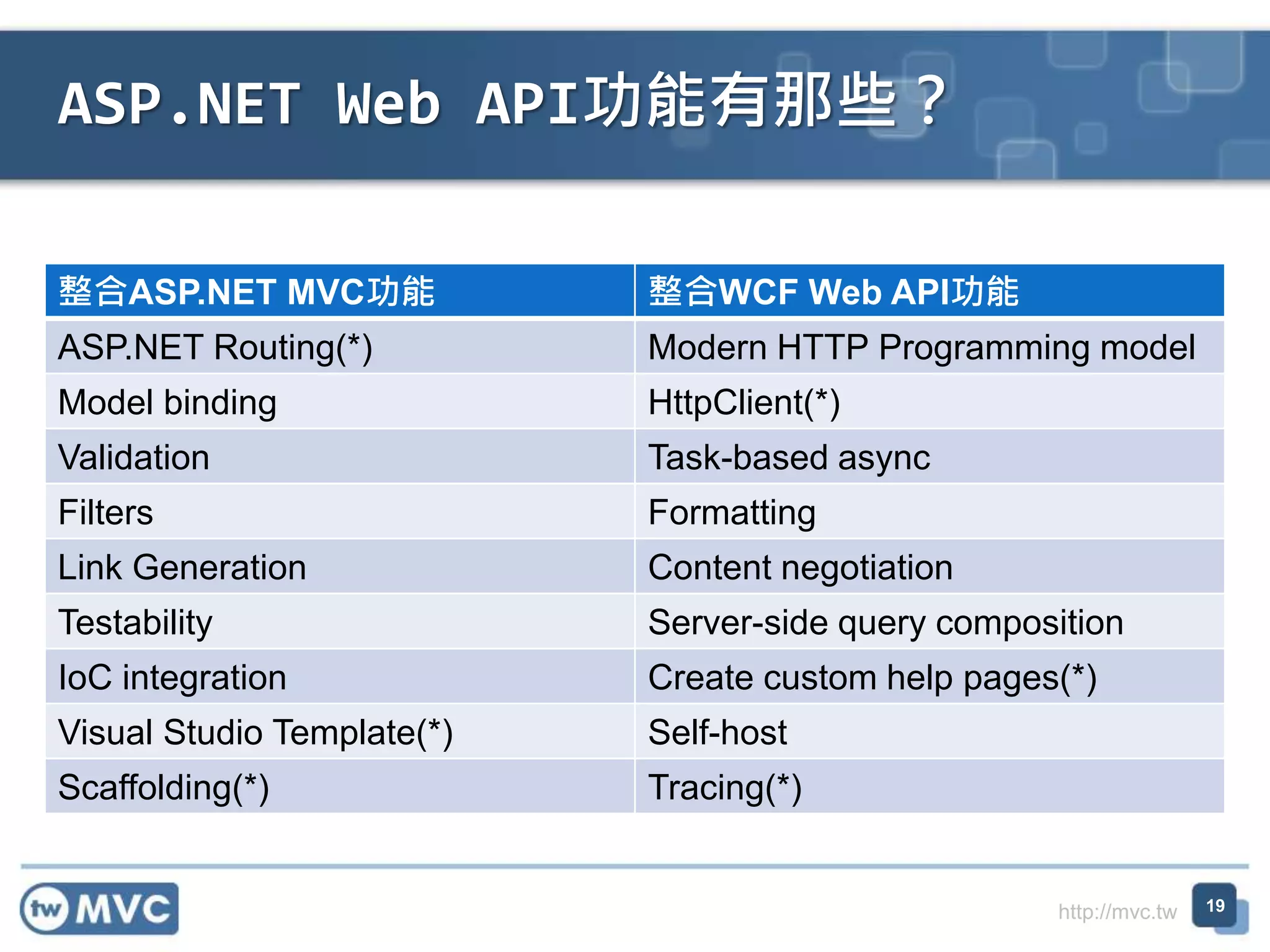 ASP.NET Web API功能有那些？

| 整合ASP.NET MVC功能 | 整合WCF Web API功能 |
|---|---|
| ASP.NET Routing(*) | Modern HTTP Programming model |
| Model binding | HttpClient(*) |
| Validation | Task-based async |
| Filters | Formatting |
| Link Generation | Content negotiation |
| Testability | Server-side query composition |
| IoC integration | Create custom help pages(*) |
| Visual Studio Template(*) | Self-host |
| Scaffolding(*) | Tracing(*) |

tw MVC

http://mvc.tw

19